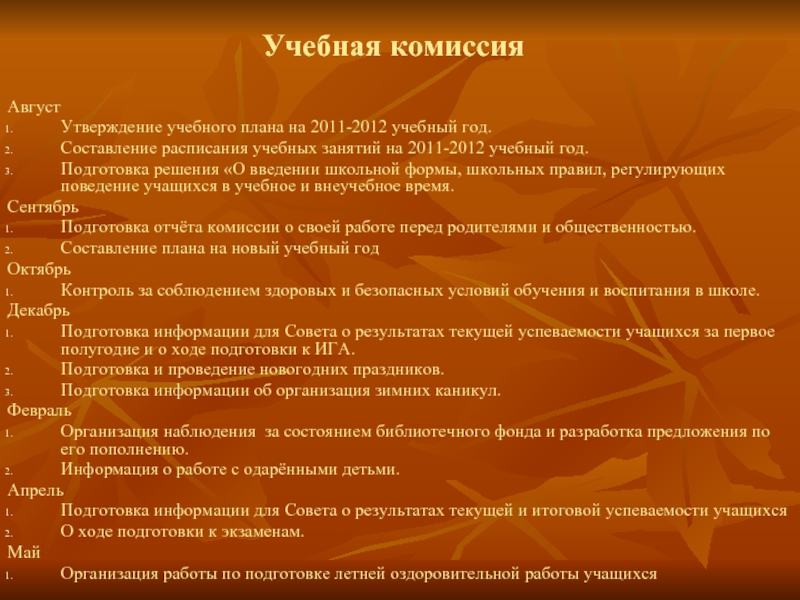 Учебная комиссия

Август
1. Утверждение учебного плана на 2011-2012 учебный год.
2. Составление расписания учебных занятий на 2011-2012 учебный год.
3. Подготовка решения «О введении школьной формы, школьных правил, регулирующих поведение учащихся в учебное и внеучебное время.
Сентябрь
1. Подготовка отчёта комиссии о своей работе перед родителями и общественностью.
2. Составление плана на новый учебный год
Октябрь
1. Контроль за соблюдением здоровых и безопасных условий обучения и воспитания в школе.
Декабрь
1. Подготовка информации для Совета о результатах текущей успеваемости учащихся за первое полугодие и о ходе подготовки к ИГА.
2. Подготовка и проведение новогодних праздников.
3. Подготовка информации об организация зимних каникул.
Февраль
1. Организация наблюдения за состоянием библиотечного фонда и разработка предложения по его пополнению.
2. Информация о работе с одарёнными детьми.
Апрель
1. Подготовка информации для Совета о результатах текущей и итоговой успеваемости учащихся
2. О ходе подготовки к экзаменам.
Май
1. Организация работы по подготовке летней оздоровительной работы учащихся